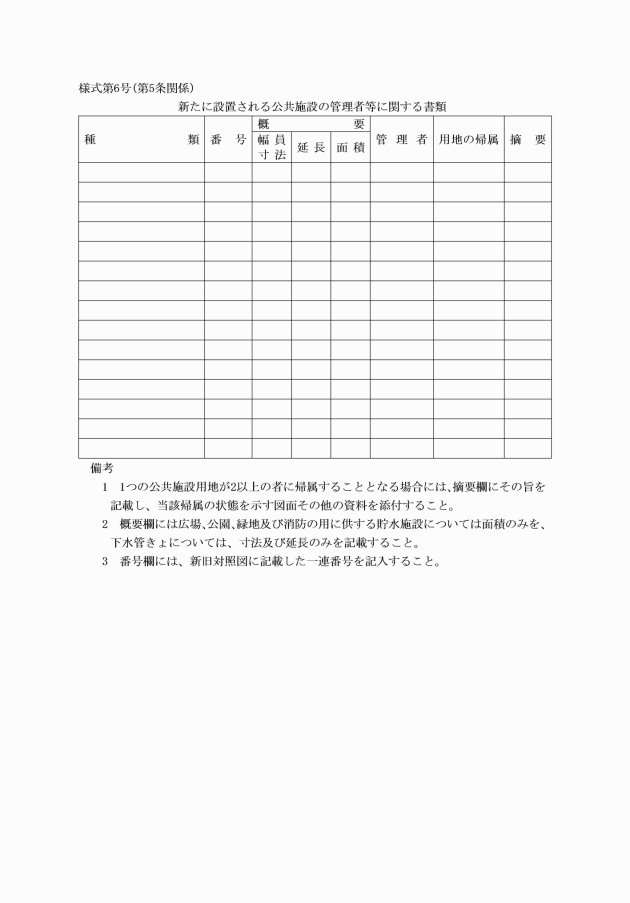 様式第6号(第5条関係)

新たに設置される公共施設の管理者等に関する書類

| 種　　　類 | 番　号 | 概　要 幅員寸法 | 概　要 延長 | 概　要 面積 | 管理者 | 用地の帰属 | 摘　要 |
|---|---|---|---|---|---|---|---|
| | | | | | | | |
| | | | | | | | |
| | | | | | | | |
| | | | | | | | |
| | | | | | | | |
| | | | | | | | |
| | | | | | | | |
| | | | | | | | |
| | | | | | | | |
| | | | | | | | |
| | | | | | | | |
| | | | | | | | |
| | | | | | | | |
| | | | | | | | |
| | | | | | | | |

備考

1　1つの公共施設用地が2以上の者に帰属することとなる場合には、摘要欄にその旨を記載し、当該帰属の状態を示す図面その他の資料を添付すること。

2　概要欄には広場、公園、緑地及び消防の用に供する貯水施設については面積のみを、下水管きょについては、寸法及び延長のみを記載すること。

3　番号欄には、新旧対照図に記載した一連番号を記入すること。